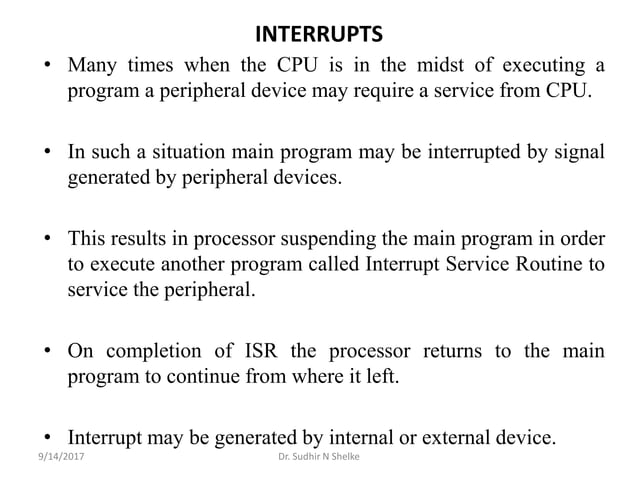 INTERRUPTS

• Many times when the CPU is in the midst of executing a program a peripheral device may require a service from CPU.

• In such a situation main program may be interrupted by signal generated by peripheral devices.

• This results in processor suspending the main program in order to execute another program called Interrupt Service Routine to service the peripheral.

• On completion of ISR the processor returns to the main program to continue from where it left.

• Interrupt may be generated by internal or external device.

9/14/2017

Dr. Sudhir N Shelke